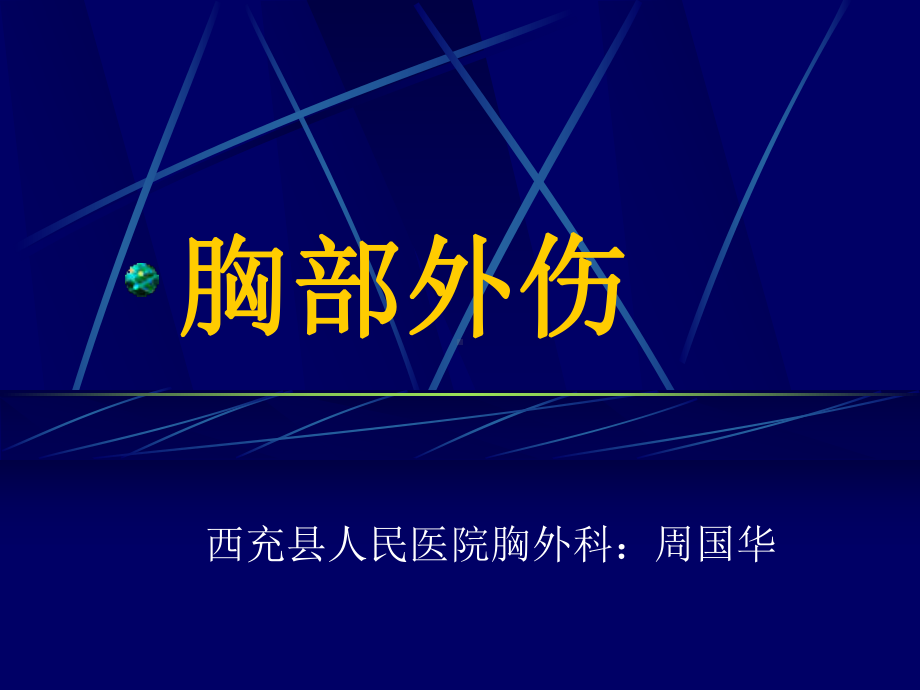 胸部外伤

西充县人民医院胸外科：周国华